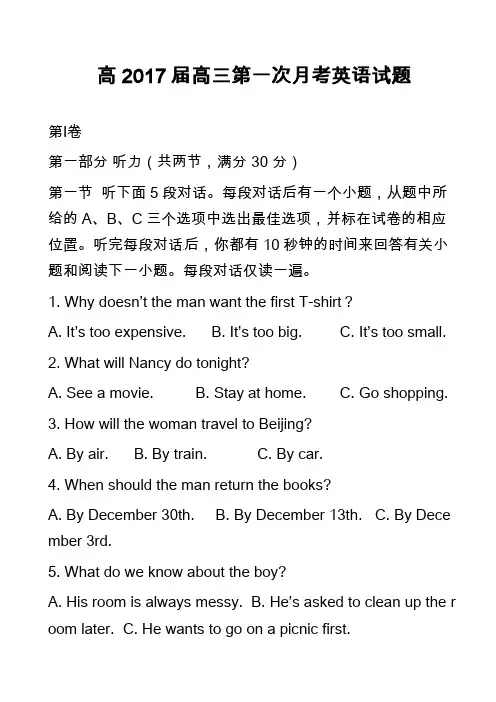 高 2017 届高三第一次月考英语试题

第Ⅰ卷

第一部分 听力（共两节，满分 30 分）

第一节 听下面 5 段对话。每段对话后有一个小题，从题中所给的 A、B、C 三个选项中选出最佳选项，并标在试卷的相应位置。听完每段对话后，你都有 10 秒钟的时间来回答有关小题和阅读下一小题。每段对话仅读一遍。

1. Why doesn't the man want the first T-shirt？

A. It's too expensive. B. It's too big. C. It's too small.

2. What will Nancy do tonight?

A. See a movie. B. Stay at home. C. Go shopping.

3. How will the woman travel to Beijing?

A. By air. B. By train. C. By car.

4. When should the man return the books?

A. By December 30th. B. By December 13th. C. By December 3rd.

5. What do we know about the boy?

A. His room is always messy. B. He's asked to clean up the room later. C. He wants to go on a picnic first.